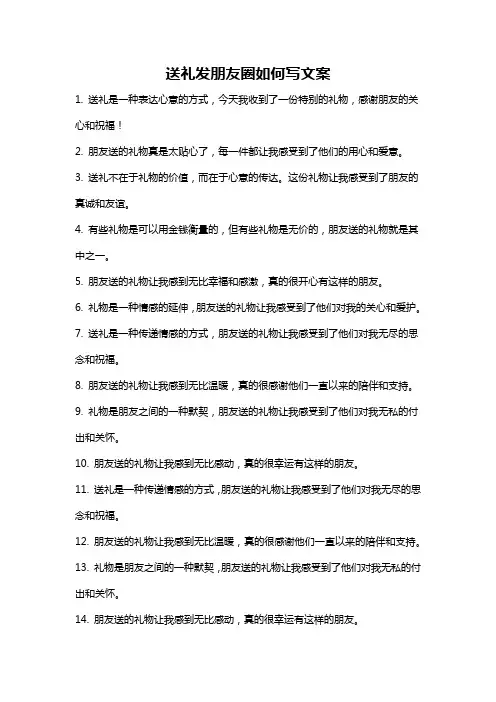 送礼发朋友圈如何写文案

1. 送礼是一种表达心意的方式，今天我收到了一份特别的礼物，感谢朋友的关心和祝福！

2. 朋友送的礼物真是太贴心了，每一件都让我感受到了他们的用心和爱意。

3. 送礼不在于礼物的价值，而在于心意的传达。这份礼物让我感受到了朋友的真诚和友谊。

4. 有些礼物是可以用金钱衡量的，但有些礼物是无价的，朋友送的礼物就是其中之一。

5. 朋友送的礼物让我感到无比幸福和感激，真的很开心有这样的朋友。

6. 礼物是一种情感的延伸，朋友送的礼物让我感受到了他们对我的关心和爱护。

7. 送礼是一种传递情感的方式，朋友送的礼物让我感受到了他们对我无尽的思念和祝福。

8. 朋友送的礼物让我感到无比温暖，真的很感谢他们一直以来的陪伴和支持。

9. 礼物是朋友之间的一种默契，朋友送的礼物让我感受到了他们对我无私的付出和关怀。

10. 朋友送的礼物让我感到无比感动，真的很幸运有这样的朋友。

11. 送礼是一种传递情感的方式，朋友送的礼物让我感受到了他们对我无尽的思念和祝福。

12. 朋友送的礼物让我感到无比温暖，真的很感谢他们一直以来的陪伴和支持。

13. 礼物是朋友之间的一种默契，朋友送的礼物让我感受到了他们对我无私的付出和关怀。

14. 朋友送的礼物让我感到无比感动，真的很幸运有这样的朋友。